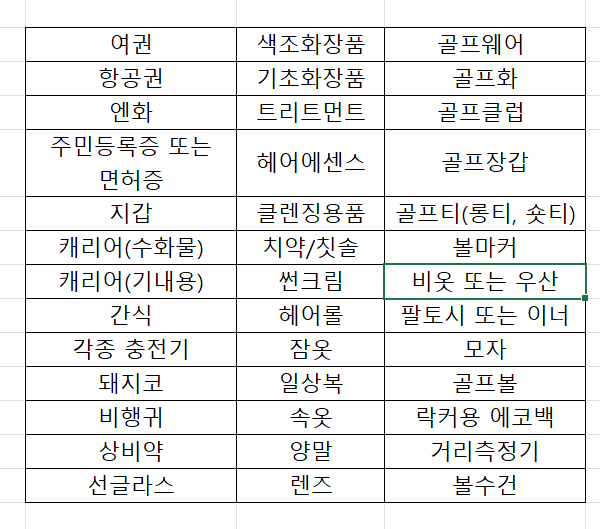 | 여권 | 색조화장품 | 골프웨어 |
|---|---|---|
| 항공권 | 기초화장품 | 골프화 |
| 엔화 | 트리트먼트 | 골프클럽 |
| 주민등록증 또는 면허증 | 헤어에센스 | 골프장갑 |
| 지갑 | 클렌징용품 | 골프티(롱티, 숏티) |
| 캐리어(수화물) | 치약/칫솔 | 볼마커 |
| 캐리어(기내용) | 썬크림 | 비옷 또는 우산 |
| 간식 | 헤어롤 | 팔토시 또는 이너 |
| 각종 충전기 | 잠옷 | 모자 |
| 돼지코 | 일상복 | 골프볼 |
| 비행귀 | 속옷 | 락커용 에코백 |
| 상비약 | 양말 | 거리측정기 |
| 선글라스 | 렌즈 | 볼수건 |